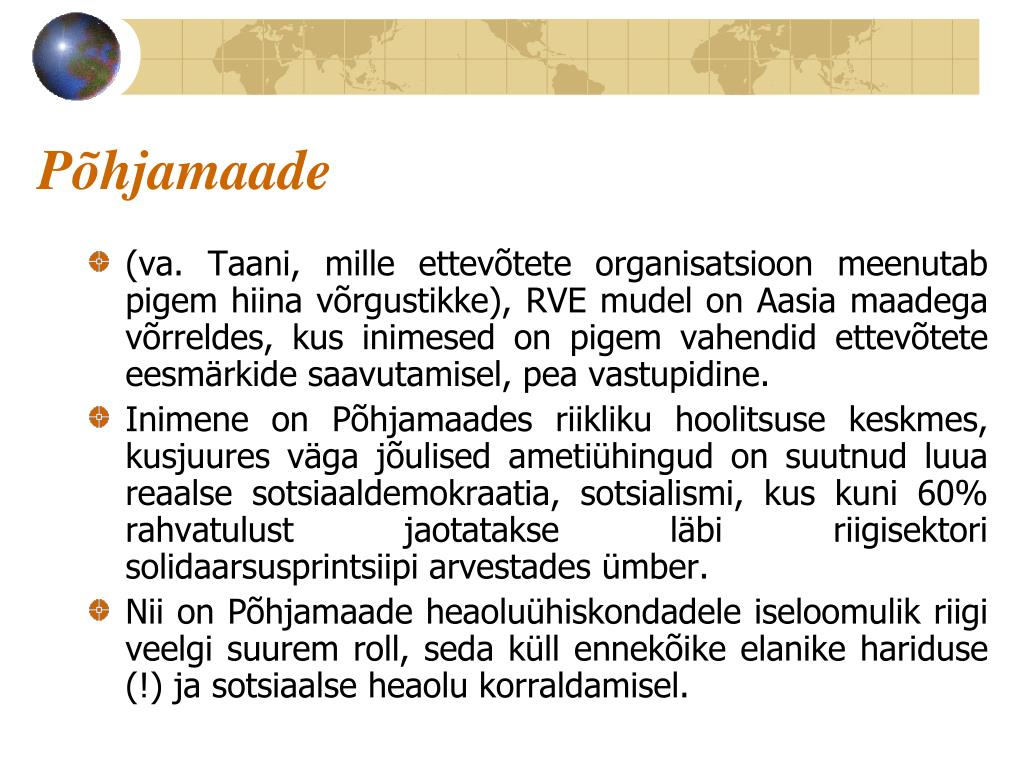 Põhjamaade

(va. Taani, mille ettevõtete organisatsioon meenutab pigem hiina võrgustikke), RVE mudel on Aasia maadega võrreldes, kus inimesed on pigem vahendid ettevõtete eesmärkide saavutamisel, pea vastupidine.

Inimene on Põhjamaades riikliku hoolitsuse keskmes, kusjuures väga jõulised ametiühingud on suutnud luua reaalse sotsiaaldemokraatia, sotsialismi, kus kuni 60% rahvatulust jaotatakse läbi riigisektori solidaarsusprintsiipi arvestades ümber.

Nii on Põhjamaade heaoluühiskondadele iseloomulik riigi veelgi suurem roll, seda küll ennekõike elanike hariduse (!) ja sotsiaalse heaolu korraldamisel.